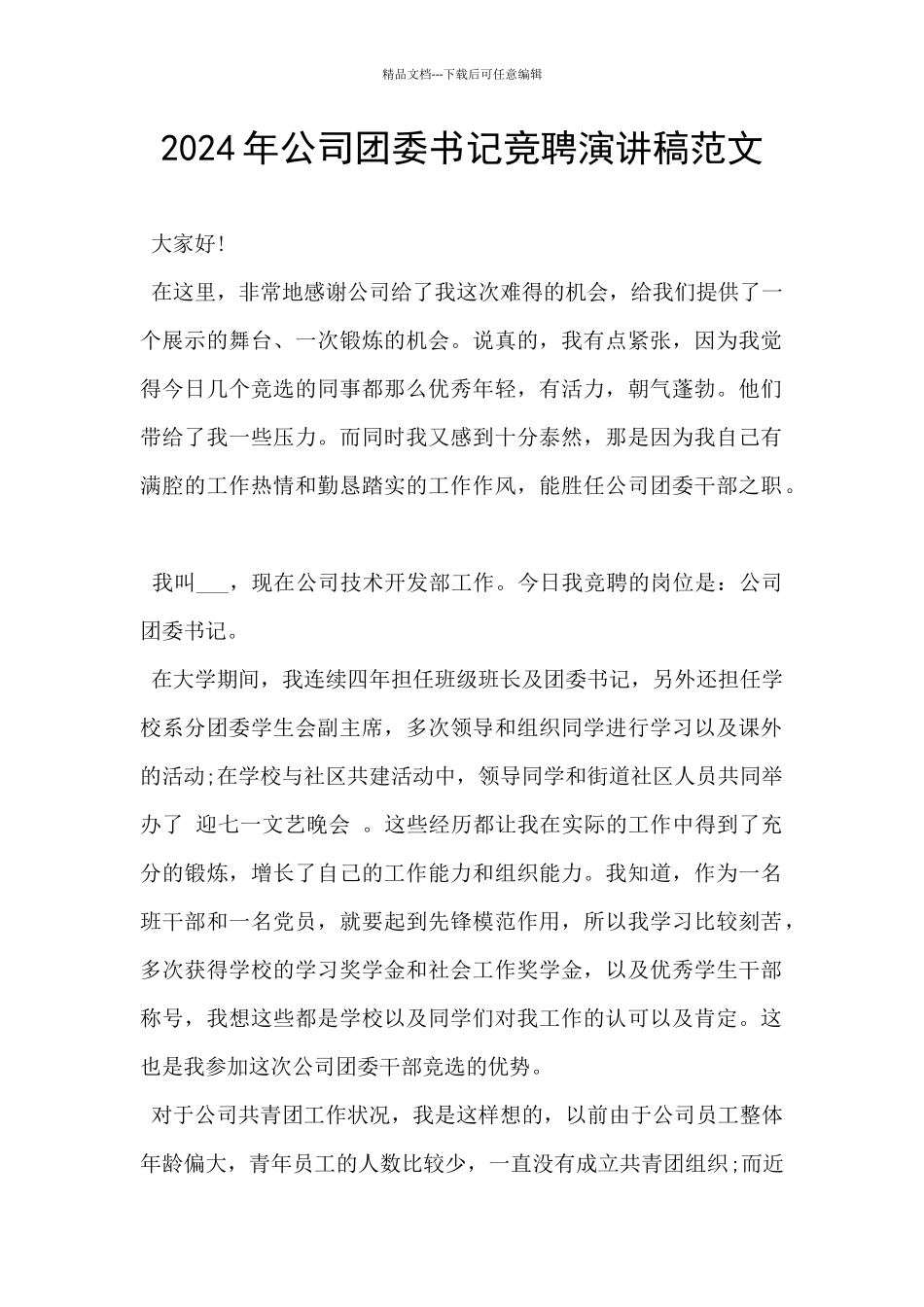 精品文档---下载后可任意编辑

2024年公司团委书记竞聘演讲稿范文

大家好!

在这里，非常地感谢公司给了我这次难得的机会，给我们提供了一个展示的舞台、一次锻炼的机会。说真的，我有点紧张，因为我觉得今日几个竞选的同事都那么优秀年轻，有活力，朝气蓬勃。他们带给了我一些压力。而同时我又感到十分泰然，那是因为我自己有满腔的工作热情和勤恳踏实的工作作风，能胜任公司团委干部之职。

我叫____，现在公司技术开发部工作。今日我竞聘的岗位是：公司团委书记。

在大学期间，我连续四年担任班级班长及团委书记，另外还担任学校系分团委学生会副主席，多次领导和组织同学进行学习以及课外的活动;在学校与社区共建活动中，领导同学和街道社区人员共同举办了 迎七一文艺晚会 。这些经历都让我在实际的工作中得到了充分的锻炼，增长了自己的工作能力和组织能力。我知道，作为一名班干部和一名党员，就要起到先锋模范作用，所以我学习比较刻苦，多次获得学校的学习奖学金和社会工作奖学金，以及优秀学生干部称号，我想这些都是学校以及同学们对我工作的认可以及肯定。这也是我参加这次公司团委干部竞选的优势。

对于公司共青团工作状况，我是这样想的，以前由于公司员工整体年龄偏大，青年员工的人数比较少，一直没有成立共青团组织;而近